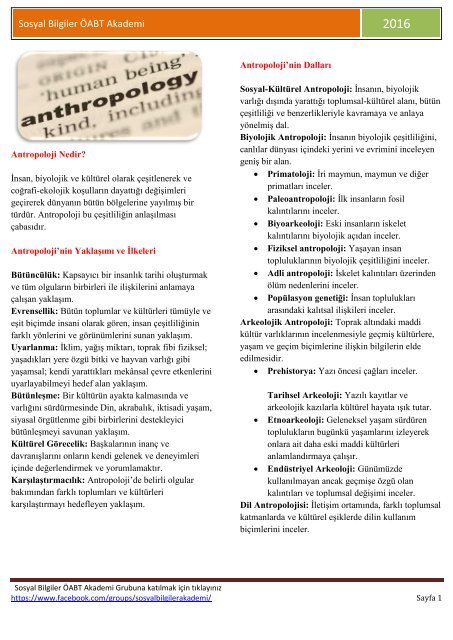 Sosyal Bilgiler ÖABT Akademi

2016

ORIGIN
'human being'
anthropology
kind, including

Antropoloji Nedir?

İnsan, biyolojik ve kültürel olarak çeşitlenerek ve coğrafi-ekolojik koşulların dayattığı değişimleri geçirerek dünyanın bütün bölgelerine yayılmış bir türdür. Antropoloji bu çeşitliliğin anlaşılması çabasıdır.

Antropoloji'nin Yaklaşımı ve İlkeleri

Bütüncülük: Kapsayıcı bir insanlık tarihi oluşturmak ve tüm olguların birbirleri ile ilişkilerini anlamaya çalışan yaklaşım.
Evrensellik: Bütün toplumlar ve kültürleri tümüyle ve eşit biçimde insani olarak gören, insan çeşitliliğinin farklı yönlerini ve görünümlerini sunan yaklaşım.
Uyarlanma: İklim, yağış miktarı, toprak fibi fiziksel; yaşadıkları yere özgü bitki ve hayvan varlığı gibi yaşamsal; kendi yarattıkları mekânsal çevre etkenlerini uyarlayabilmeyi hedef alan yaklaşım.
Bütünleşme: Bir kültürün ayakta kalmasında ve varlığını sürdürmesinde Din, akrabalık, iktisadi yaşam, siyasal örgütlenme gibi birbirlerini destekleyici bütünleşmeyi savunan yaklaşım.
Kültürel Görecelik: Başkalarının inanç ve davranışlarını onların kendi gelenek ve deneyimleri içinde değerlendirmek ve yorumlamaktır.
Karşılaştırmacılık: Antropoloji'de belirli olgular bakımından farklı toplumları ve kültürleri karşılaştırmayı hedefleyen yaklaşım.

Antropoloji'nin Dalları

Sosyal-Kültürel Antropoloji: İnsanın, biyolojik varlığı dışında yarattığı toplumsal-kültürel alanı, bütün çeşitliliği ve benzerlikleriyle kavramaya ve anlaya yönelmiş dal.
Biyolojik Antropoloji: İnsanın biyolojik çeşitliliğini, canlılar dünyası içindeki yerini ve evrimini inceleyen geniş bir alan.
• Primatoloji: İri maymun, maymun ve diğer primatları inceler.
• Paleoantropoloji: İlk insanların fosil kalıntılarını inceler.
• Biyoarkeoloji: Eski insanların iskelet kalıntılarını biyolojik açıdan inceler.
• Fiziksel antropoloji: Yaşayan insan topluluklarının biyolojik çeşitliliğini inceler.
• Adli antropoloji: İskelet kalıntıları üzerinden ölüm nedenlerini inceler.
• Popülasyon genetiği: İnsan toplulukları arasındaki kalıtsal ilişkileri inceler.
Arkeolojik Antropoloji: Toprak altındaki maddi kültür varlıklarının incelenmesiyle geçmiş kültürlere, yaşam ve geçim biçimlerine ilişkin bilgilerin elde edilmesidir.
• Prehistorya: Yazı öncesi çağları inceler.

Tarihsel Arkeoloji: Yazılı kayıtlar ve arkeolojik kazılarla kültürel hayata ışık tutar.
• Etnoarkeoloji: Geleneksel yaşam sürdüren toplulukların bugünkü yaşamlarını izleyerek onlara ait daha eski maddi kültürleri anlamlandırmaya çalışır.
• Endüstriyel Arkeoloji: Günümüzde kullanılmayan ancak geçmişe özgü olan kalıntıları ve toplumsal değişimi inceler.
Dil Antropolojisi: İletişim ortamında, farklı toplumsal katmanlarda ve kültürel eşiklerde dilin kullanım biçimlerini inceler.

Sosyal Bilgiler ÖABT Akademi Grubuna katılmak için tıklayınız
https://www.facebook.com/groups/sosyalbilgilerakademi/

Sayfa 1